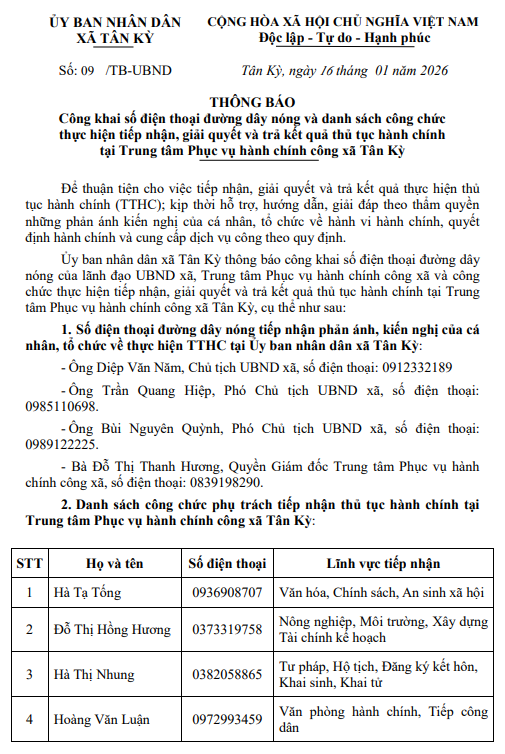 ỦY BAN NHÂN DÂN
XÃ TÂN KỲ

CỘNG HÒA XÃ HỘI CHỦ NGHĨA VIỆT NAM
Độc lập - Tự do - Hạnh phúc

Số: 09 /TB-UBND

Tân Kỳ, ngày 16 tháng 01 năm 2026

THÔNG BÁO
Công khai số điện thoại đường dây nóng và danh sách công chức thực hiện tiếp nhận, giải quyết và trả kết quả thủ tục hành chính tại Trung tâm Phục vụ hành chính công xã Tân Kỳ

Để thuận tiện cho việc tiếp nhận, giải quyết và trả kết quả thực hiện thủ tục hành chính (TTHC); kịp thời hỗ trợ, hướng dẫn, giải đáp theo thẩm quyền những phản ánh kiến nghị của cá nhân, tổ chức về hành vi hành chính, quyết định hành chính và cung cấp dịch vụ công theo quy định.

Ủy ban nhân dân xã Tân Kỳ thông báo công khai số điện thoại đường dây nóng của lãnh đạo UBND xã, Trung tâm Phục vụ hành chính công xã và công chức thực hiện tiếp nhận, giải quyết và trả kết quả thủ tục hành chính tại Trung tâm Phục vụ hành chính công xã Tân Kỳ, cụ thể như sau:

1. Số điện thoại đường dây nóng tiếp nhận phản ánh, kiến nghị của cá nhân, tổ chức về thực hiện TTHC tại Ủy ban nhân dân xã Tân Kỳ:

- Ông Diệp Văn Năm, Chủ tịch UBND xã, số điện thoại: 0912332189

- Ông Trần Quang Hiệp, Phó Chủ tịch UBND xã, số điện thoại: 0985110698.

- Ông Bùi Nguyên Quỳnh, Phó Chủ tịch UBND xã, số điện thoại: 0989122225.

- Bà Đỗ Thị Thanh Hương, Quyền Giám đốc Trung tâm Phục vụ hành chính công xã, số điện thoại: 0839198290.

2. Danh sách công chức phụ trách tiếp nhận thủ tục hành chính tại Trung tâm Phục vụ hành chính công xã Tân Kỳ:

| STT | Họ và tên | Số điện thoại | Lĩnh vực tiếp nhận |
|---|---|---|---|
| 1 | Hà Tạ Tống | 0936908707 | Văn hóa, Chính sách, An sinh xã hội |
| 2 | Đỗ Thị Hồng Hương | 0373319758 | Nông nghiệp, Môi trường, Xây dựng Tài chính kế hoạch |
| 3 | Hà Thị Nhung | 0382058865 | Tư pháp, Hộ tịch, Đăng ký kết hôn, Khai sinh, Khai tử |
| 4 | Hoàng Văn Luận | 0972993459 | Văn phòng hành chính, Tiếp công dân |